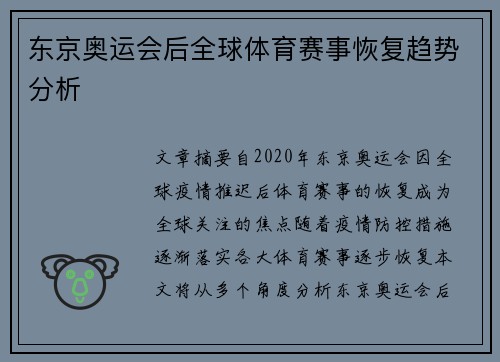 东京奥运会后全球体育赛事恢复趋势分析

文章摘要自2020年东京奥运会因全球疫情推迟后体育赛事的恢复成为全球关注的焦点随着疫情防控措施逐渐落实各大体育赛事逐步恢复本文将从多个角度分析东京奥运会后